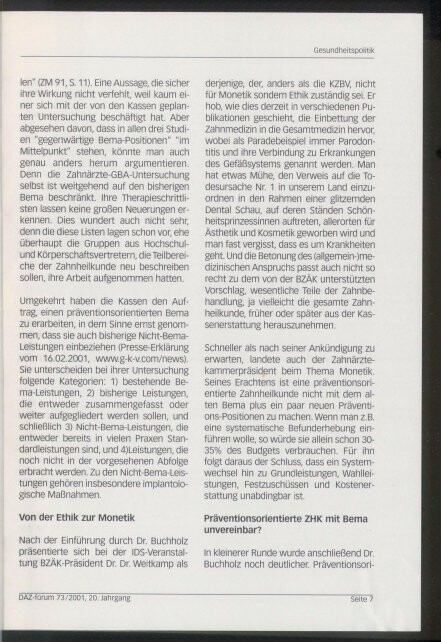 Gesundheitspolitik

len" (ZM 91, S. 11). Eine Aussage, die sicher ihre Wirkung nicht verfehlt, weil kaum einer sich mit der von den Kassen geplanten Untersuchung beschäftigt hat. Aber abgesehen davon, dass in allen drei Studien "gegenwärtige Bema-Positionen" "im Mittelpunkt" stehen, könnte man auch genau anders herum argumentieren. Denn die Zahnärzte-GBA-Untersuchung selbst ist weitgehend auf den bisherigen Bema beschränkt. Ihre Therapieschrittlisten lassen keine großen Neuerungen erkennen. Dies wundert auch nicht sehr, denn die diese Listen lagen schon vor, ehe überhaupt die Gruppen aus Hochschul- und Körperschaftsvertretern, die Teilbereiche der Zahnheilkunde neu beschreiben sollen, ihre Arbeit aufgenommen hatten.

Umgekehrt haben die Kassen den Auftrag, einen präventionsorientierten Bema zu erarbeiten, in dem Sinne ernst genommen, dass sie auch bisherige Nicht-Bema-Leistungen einbeziehen (Presse-Erklärung vom 16.02.2001, www.g-k-v.com/news). Sie unterscheiden bei ihrer Untersuchung folgende Kategorien: 1) bestehende Bema-Leistungen, 2) bisherige Leistungen, die entweder zusammengefasst oder weiter aufgegliedert werden sollen, und schließlich 3) Nicht-Bema-Leistungen, die entweder bereits in vielen Praxen Standardleistungen sind, und 4)Leistungen, die noch nicht in der vorgesehenen Abfolge erbracht werden. Zu den Nicht-Bema-Leistungen gehören insbesondere implantologische Maßnahmen.

Von der Ethik zur Monetik

Nach der Einführung durch Dr. Buchholz präsentierte sich bei der IDS-Veranstaltung BZÄK-Präsident Dr. Dr. Weitkamp als derjenige, der, anders als die KZBV, nicht für Monetik sondern Ethik zuständig sei. Er hob, wie dies derzeit in verschiedenen Publikationen geschieht, die Einbettung der Zahnmedizin in die Gesamtmedizin hervor, wobei als Paradebeispiel immer Parodontitis und ihre Verbindung zu Erkrankungen des Gefäßsystems genannt werden. Man hat etwas Mühe, den Verweis auf die Todesursache Nr. 1 in unserem Land einzuordnen in den Rahmen einer glitzernden Dental Schau, auf deren Ständen Schönheitsprinzessinnen auftreten, allerorten für Ästhetik und Kosmetik geworben wird und man fast vergisst, dass es um Krankheiten geht. Und die Betonung des (allgemein-)medizinischen Anspruchs passt auch nicht so recht zu dem von der BZÄK unterstützten Vorschlag, wesentliche Teile der Zahnbehandlung, ja vielleicht die gesamte Zahnheilkunde, früher oder später aus der Kassenerstattung herauszunehmen.

Schneller als nach seiner Ankündigung zu erwarten, landete auch der Zahnärztekammerpräsident beim Thema Monetik. Seines Erachtens ist eine präventionsorientierte Zahnheilkunde nicht mit dem alten Bema plus ein paar neuen Präventions-Positionen zu machen. Wenn man z.B. eine systematische Befunderhebung einführen wolle, so würde sie allein schon 30-35% des Budgets verbrauchen. Für ihn folgt daraus der Schluss, dass ein Systemwechsel hin zu Grundleistungen, Wahlleistungen, Festzuschüssen und Kostenerstattung unabdingbar ist.

Präventionsorientierte ZHK mit Bema unvereinbar?

In kleinerer Runde wurde anschließend Dr. Buchholz noch deutlicher. Präventionsori-

DAZ-forum 73/2001, 20. Jahrgang

Seite 7